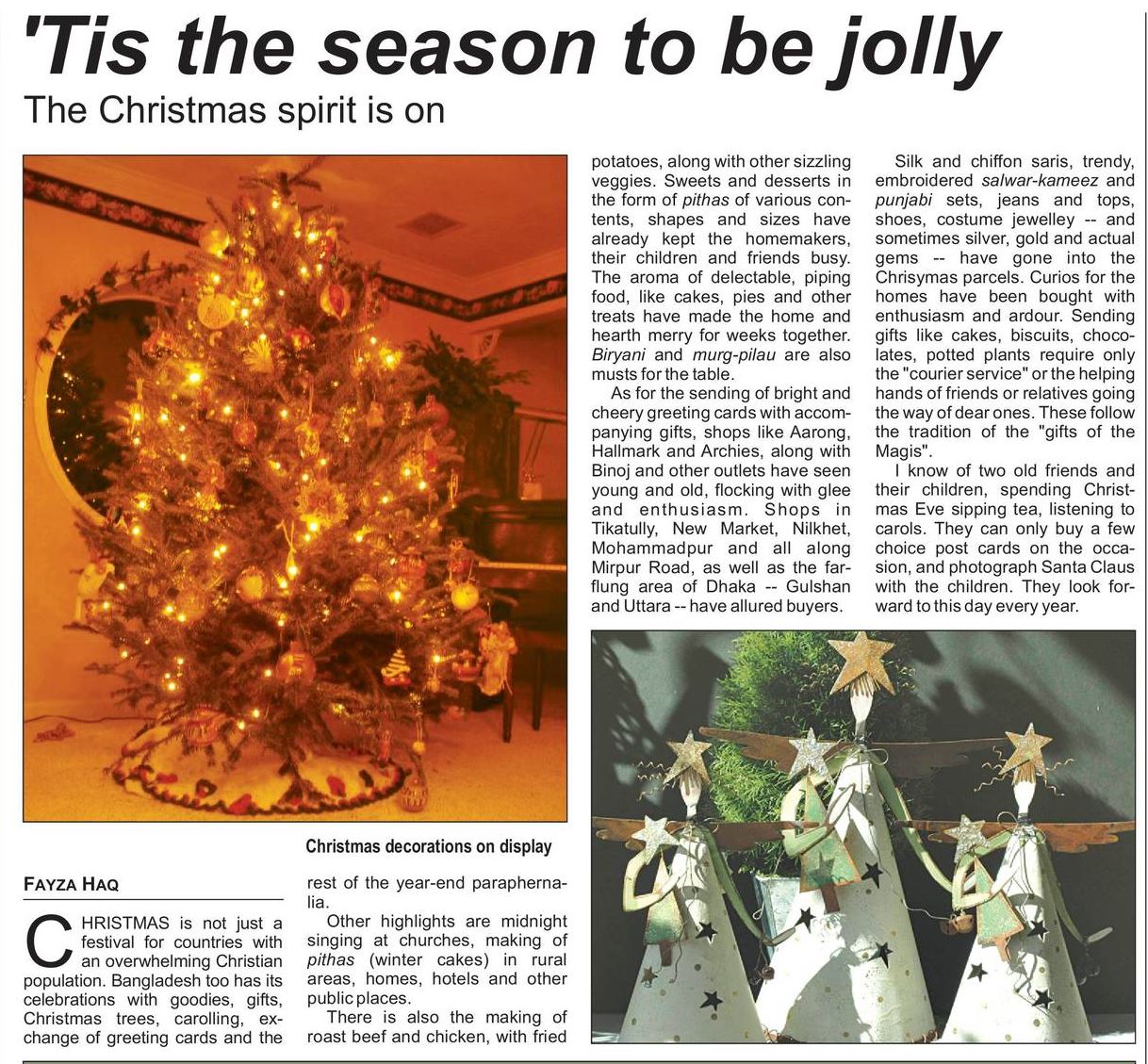 'Tis the season to be jolly

The Christmas spirit is on

Christmas decorations on display

FAYZA HAQ

CHRISTMAS is not just a festival for countries with an overwhelming Christian population. Bangladesh too has its celebrations with goodies, gifts, Christmas trees, carolling, exchange of greeting cards and the rest of the year-end paraphernalia.

Other highlights are midnight singing at churches, making of pithas (winter cakes) in rural areas, homes, hotels and other public places.

There is also the making of roast beef and chicken, with fried potatoes, along with other sizzling veggies. Sweets and desserts in the form of pithas of various contents, shapes and sizes have already kept the homemakers, their children and friends busy. The aroma of delectable, piping food, like cakes, pies and other treats have made the home and hearth merry for weeks together. Biryani and murg-pilau are also musts for the table.

As for the sending of bright and cheery greeting cards with accompanying gifts, shops like Aarong, Hallmark and Archies, along with Binoj and other outlets have seen young and old, flocking with glee and enthusiasm. Shops in Tikatully, New Market, Nilkhet, Mohammadpur and all along Mirpur Road, as well as the far-flung area of Dhaka -- Gulshan and Uttara -- have allured buyers.

Silk and chiffon saris, trendy, embroidered salwar-kameez and punjabi sets, jeans and tops, shoes, costume jewelley -- and sometimes silver, gold and actual gems -- have gone into the Chrisymas parcels. Curios for the homes have been bought with enthusiasm and ardour. Sending gifts like cakes, biscuits, chocolates, potted plants require only the "courier service" or the helping hands of friends or relatives going the way of dear ones. These follow the tradition of the "gifts of the Magis".

I know of two old friends and their children, spending Christmas Eve sipping tea, listening to carols. They can only buy a few choice post cards on the occasion, and photograph Santa Claus with the children. They look forward to this day every year.